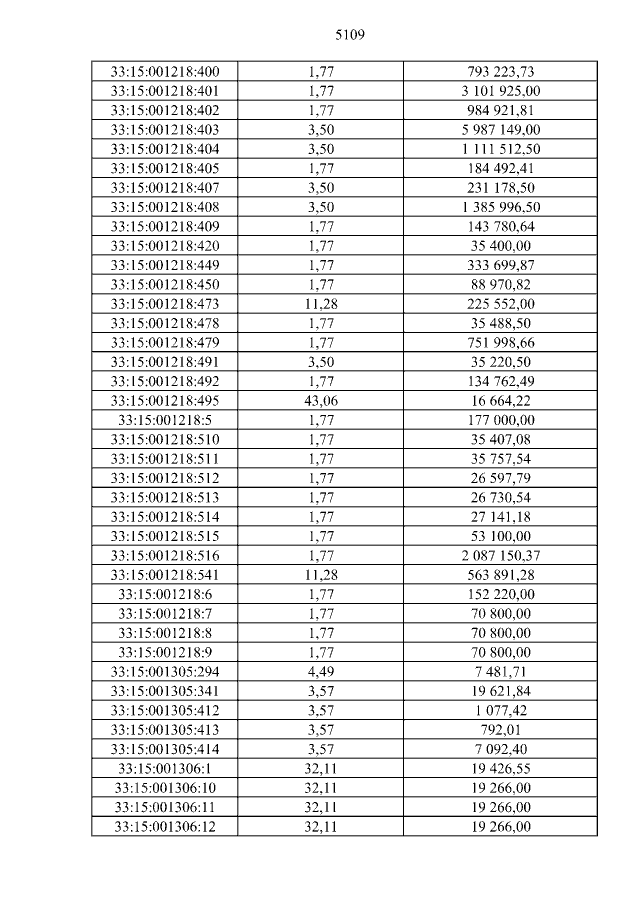 5109

| 33:15:001218:400 | 1,77 | 793 223,73 |
|---|---|---|
| 33:15:001218:401 | 1,77 | 3 101 925,00 |
| 33:15:001218:402 | 1,77 | 984 921,81 |
| 33:15:001218:403 | 3,50 | 5 987 149,00 |
| 33:15:001218:404 | 3,50 | 1 111 512,50 |
| 33:15:001218:405 | 1,77 | 184 492,41 |
| 33:15:001218:407 | 3,50 | 231 178,50 |
| 33:15:001218:408 | 3,50 | 1 385 996,50 |
| 33:15:001218:409 | 1,77 | 143 780,64 |
| 33:15:001218:420 | 1,77 | 35 400,00 |
| 33:15:001218:449 | 1,77 | 333 699,87 |
| 33:15:001218:450 | 1,77 | 88 970,82 |
| 33:15:001218:473 | 11,28 | 225 552,00 |
| 33:15:001218:478 | 1,77 | 35 488,50 |
| 33:15:001218:479 | 1,77 | 751 998,66 |
| 33:15:001218:491 | 3,50 | 35 220,50 |
| 33:15:001218:492 | 1,77 | 134 762,49 |
| 33:15:001218:495 | 43,06 | 16 664,22 |
| 33:15:001218:5 | 1,77 | 177 000,00 |
| 33:15:001218:510 | 1,77 | 35 407,08 |
| 33:15:001218:511 | 1,77 | 35 757,54 |
| 33:15:001218:512 | 1,77 | 26 597,79 |
| 33:15:001218:513 | 1,77 | 26 730,54 |
| 33:15:001218:514 | 1,77 | 27 141,18 |
| 33:15:001218:515 | 1,77 | 53 100,00 |
| 33:15:001218:516 | 1,77 | 2 087 150,37 |
| 33:15:001218:541 | 11,28 | 563 891,28 |
| 33:15:001218:6 | 1,77 | 152 220,00 |
| 33:15:001218:7 | 1,77 | 70 800,00 |
| 33:15:001218:8 | 1,77 | 70 800,00 |
| 33:15:001218:9 | 1,77 | 70 800,00 |
| 33:15:001305:294 | 4,49 | 7 481,71 |
| 33:15:001305:341 | 3,57 | 19 621,84 |
| 33:15:001305:412 | 3,57 | 1 077,42 |
| 33:15:001305:413 | 3,57 | 792,01 |
| 33:15:001305:414 | 3,57 | 7 092,40 |
| 33:15:001306:1 | 32,11 | 19 426,55 |
| 33:15:001306:10 | 32,11 | 19 266,00 |
| 33:15:001306:11 | 32,11 | 19 266,00 |
| 33:15:001306:12 | 32,11 | 19 266,00 |